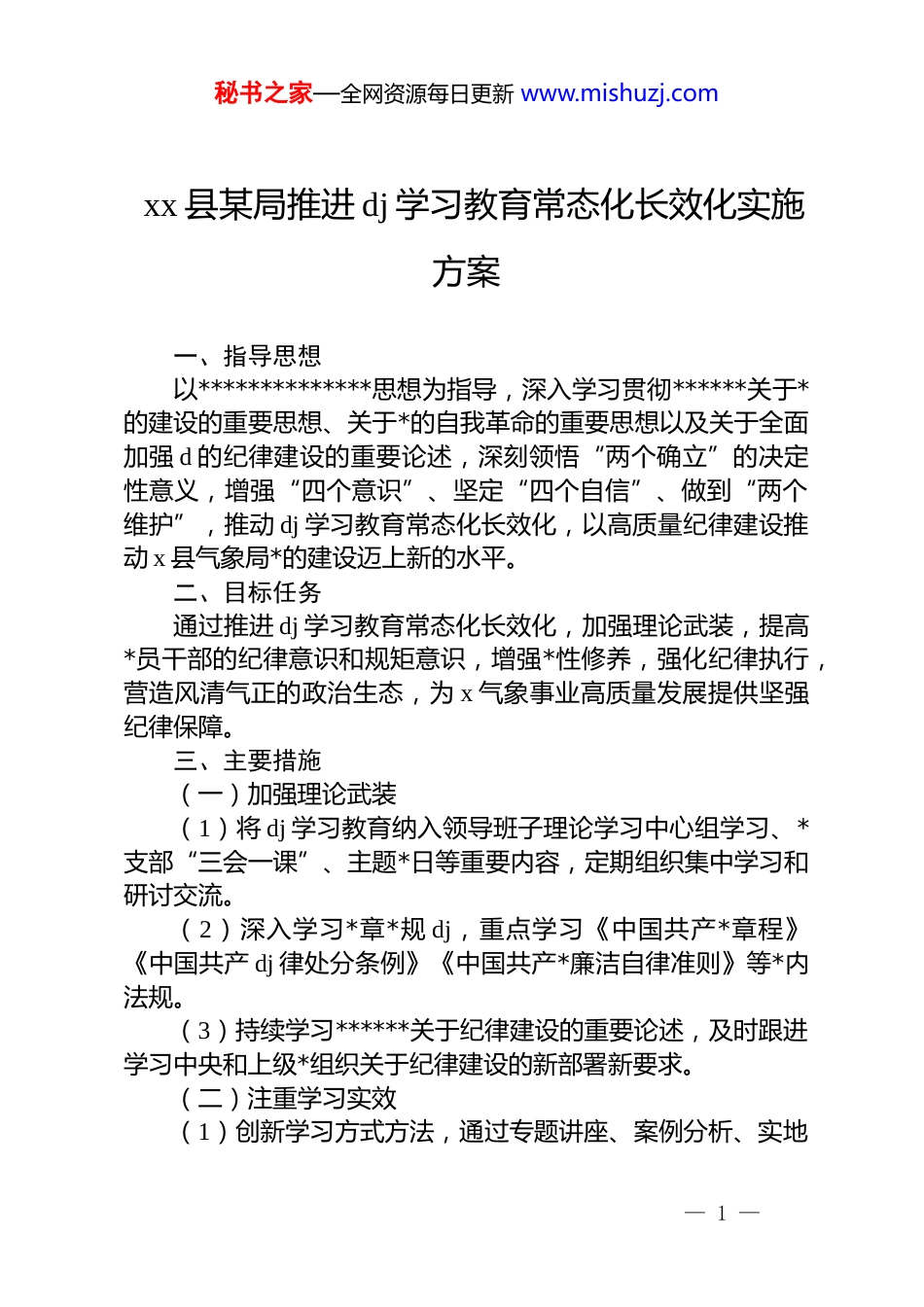 秘书之家—全网资源每日更新 www.mishuzj.com

xx 县某局推进 dj 学习教育常态化长效化实施方案

一、指导思想

以**************思想为指导，深入学习贯彻******关于*的建设的重要思想、关于*的自我革命的重要思想以及关于全面加强 d 的纪律建设的重要论述，深刻领悟“两个确立”的决定性意义，增强“四个意识”、坚定“四个自信”、做到“两个维护”，推动 dj 学习教育常态化长效化，以高质量纪律建设推动 x 县气象局*的建设迈上新的水平。

二、目标任务

通过推进 dj 学习教育常态化长效化，加强理论武装，提高*员干部的纪律意识和规矩意识，增强*性修养，强化纪律执行，营造风清气正的政治生态，为 x 气象事业高质量发展提供坚强纪律保障。

三、主要措施

（一）加强理论武装

（1）将 dj 学习教育纳入领导班子理论学习中心组学习、*支部“三会一课”、主题*日等重要内容，定期组织集中学习和研讨交流。

（2）深入学习*章*规 dj，重点学习《中国共产*章程》《中国共产 dj 律处分条例》《中国共产*廉洁自律准则》等*内法规。

（3）持续学习******关于纪律建设的重要论述，及时跟进学习中央和上级*组织关于纪律建设的新部署新要求。

（二）注重学习实效

（1）创新学习方式方法，通过专题讲座、案例分析、实地

— 1 —